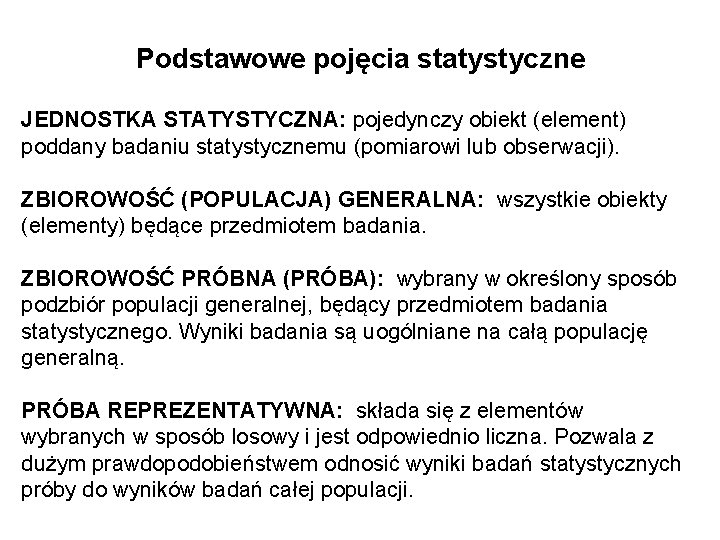 Podstawowe pojęcia statystyczne

JEDNOSTKA STATYSTYCZNA: pojedynczy obiekt (element) poddany badaniu statystycznemu (pomiarowi lub obserwacji).

ZBIOROWOŚĆ (POPULACJA) GENERALNA: wszystkie obiekty (elementy) będące przedmiotem badania.

ZBIOROWOŚĆ PRÓBNA (PRÓBA): wybrany w określony sposób podzbiór populacji generalnej, będący przedmiotem badania statystycznego. Wyniki badania są uogólniane na całą populację generalną.

PRÓBA REPREZENTATYWNA: składa się z elementów wybranych w sposób losowy i jest odpowiednio liczna. Pozwala z dużym prawdopodobieństwem odnosić wyniki badań statystycznych próby do wyników badań całej populacji.